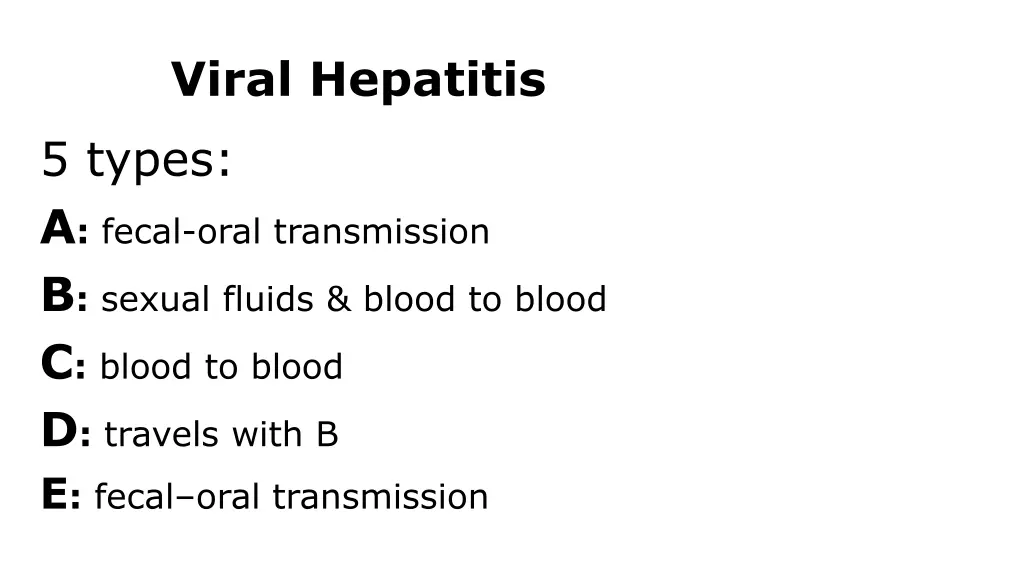 Viral Hepatitis

5 types:

A: fecal-oral transmission

B: sexual fluids & blood to blood

C: blood to blood

D: travels with B

E: fecal–oral transmission